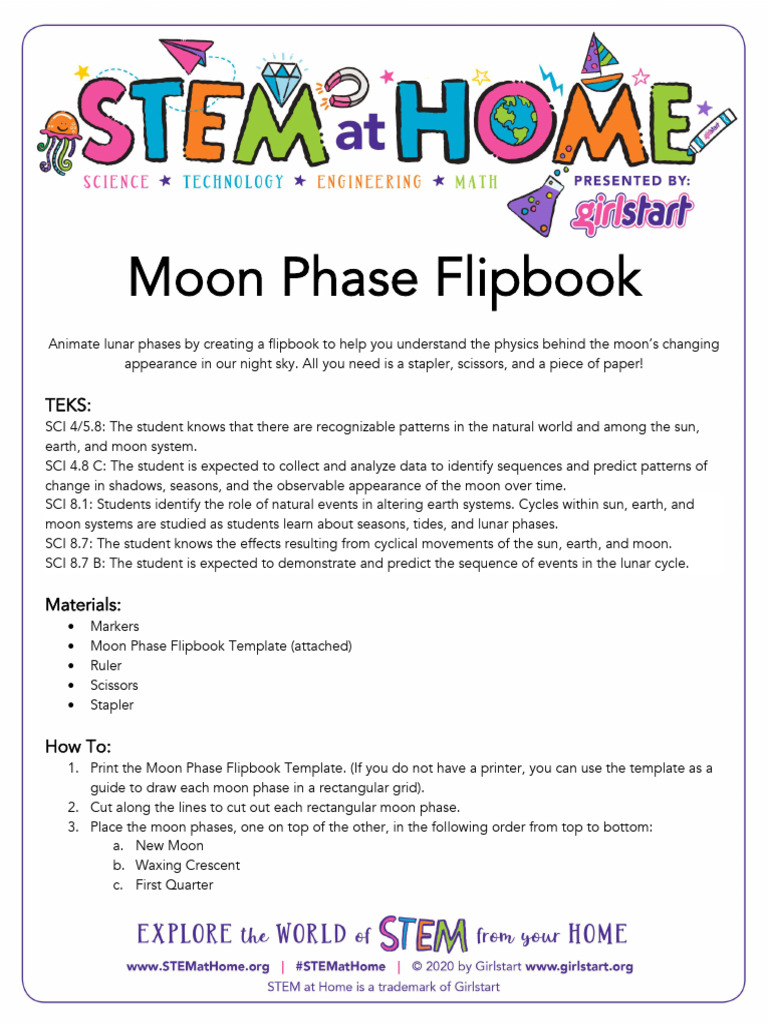 STEM at HOME
SCIENCE ★ TECHNOLOGY ★ ENGINEERING ★ MATH
PRESENTED BY: girlstart

Moon Phase Flipbook

Animate lunar phases by creating a flipbook to help you understand the physics behind the moon's changing appearance in our night sky. All you need is a stapler, scissors, and a piece of paper!

TEKS:
SCI 4/5.8: The student knows that there are recognizable patterns in the natural world and among the sun, earth, and moon system.
SCI 4.8 C: The student is expected to collect and analyze data to identify sequences and predict patterns of change in shadows, seasons, and the observable appearance of the moon over time.
SCI 8.1: Students identify the role of natural events in altering earth systems. Cycles within sun, earth, and moon systems are studied as students learn about seasons, tides, and lunar phases.
SCI 8.7: The student knows the effects resulting from cyclical movements of the sun, earth, and moon.
SCI 8.7 B: The student is expected to demonstrate and predict the sequence of events in the lunar cycle.

Materials:
• Markers
• Moon Phase Flipbook Template (attached)
• Ruler
• Scissors
• Stapler

How To:
1. Print the Moon Phase Flipbook Template. (If you do not have a printer, you can use the template as a guide to draw each moon phase in a rectangular grid).
2. Cut along the lines to cut out each rectangular moon phase.
3. Place the moon phases, one on top of the other, in the following order from top to bottom:
a. New Moon
b. Waxing Crescent
c. First Quarter

EXPLORE the WORLD of STEM from your HOME
www.STEMatHome.org | #STEMatHome | © 2020 by Girlstart www.girlstart.org
STEM at Home is a trademark of Girlstart